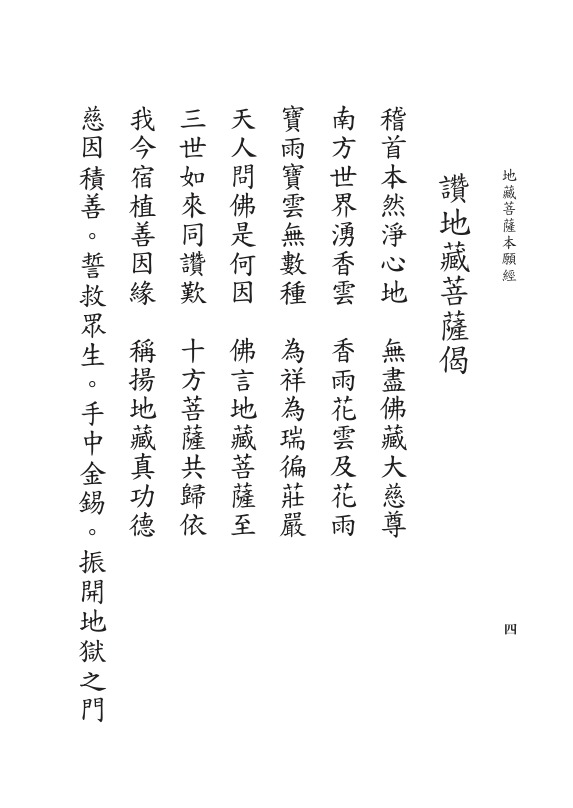 地藏菩薩本願經

四

讚地藏菩薩偈

稽首本然淨心地　無盡佛藏大慈尊

南方世界湧香雲　香雨花雲及花雨

寶雨寶雲無數種　為祥為瑞徧莊嚴

天人問佛是何因　佛言地藏菩薩至

三世如來同讚歎　十方菩薩共歸依

我今宿植善因緣　稱揚地藏真功德

慈因積善。誓救眾生。手中金錫。振開地獄之門